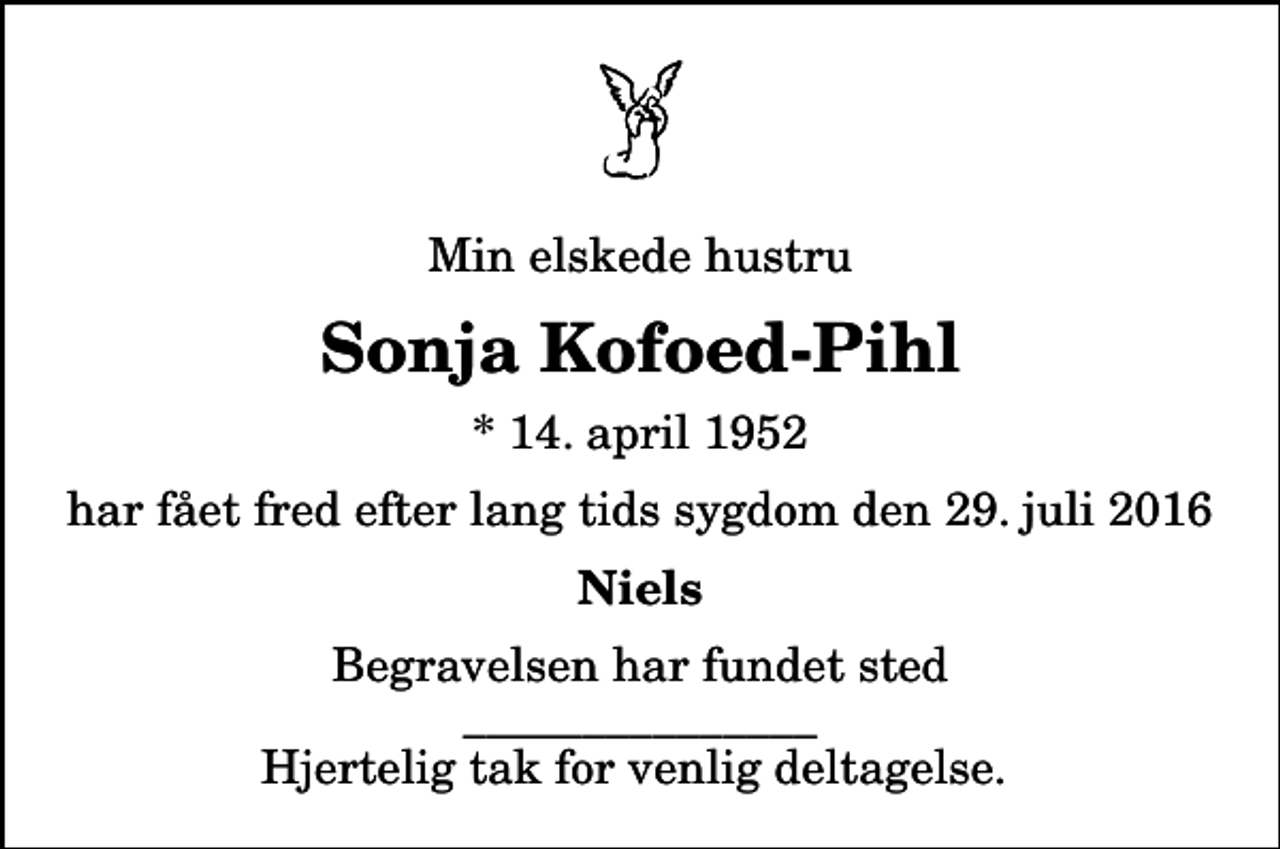 Min elskede hustru

Sonja Kofoed-Pihl

* 14. april 1952

har fået fred efter lang tids sygdom den 29. juli 2016

Niels

Begravelsen har fundet sted

Hjertelig tak for venlig deltagelse.